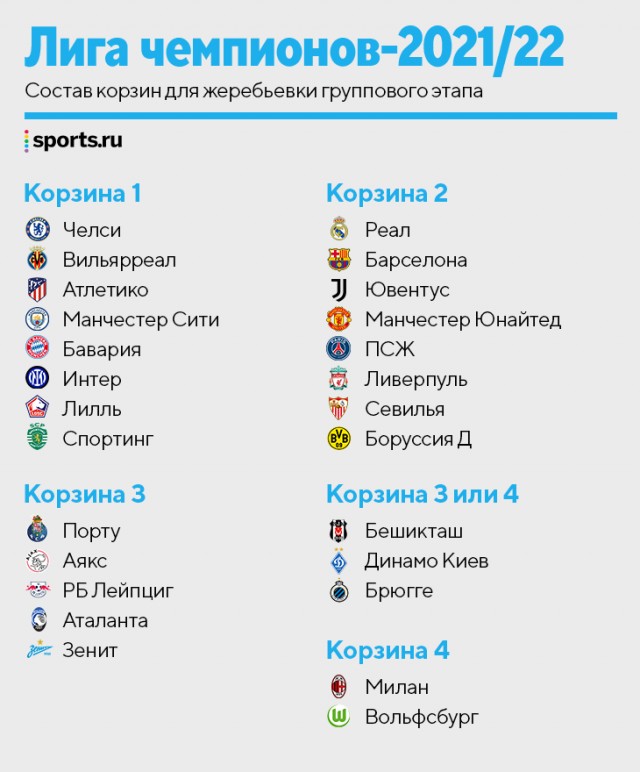 Лига чемпионов-2021/22

Состав корзин для жеребьевки группового этапа

sports.ru

Корзина 1

Челси
Вильярреал
Атлетико
Манчестер Сити
Бавария
Интер
Лилль
Спортинг

Корзина 3

Порту
Аякс
РБ Лейпциг
Аталанта
Зенит

Корзина 2

Реал
Барселона
Ювентус
Манчестер Юнайтед
ПСЖ
Ливерпуль
Севилья
Боруссия Д

Корзина 3 или 4

Бешикташ
Динамо Киев
Брюгге

Корзина 4

Милан
Вольфсбург